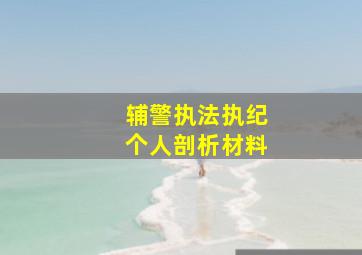 辅警执法执纪
个人剖析材料